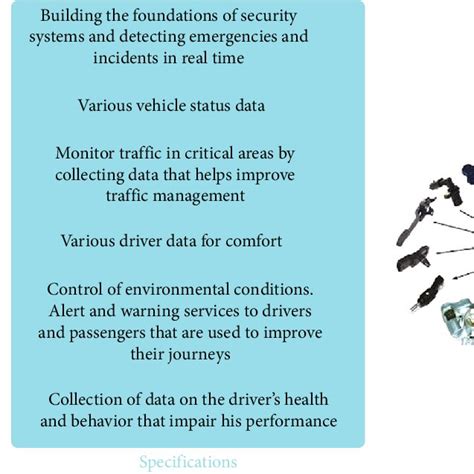 Building the foundations of security systems and detecting emergencies and incidents in real time

Various vehicle status data

Monitor traffic in critical areas by collecting data that helps improve traffic management

Various driver data for comfort

Control of environmental conditions. Alert and warning services to drivers and passengers that are used to improve their journeys

Collection of data on the driver's health and behavior that impair his performance

Specifications